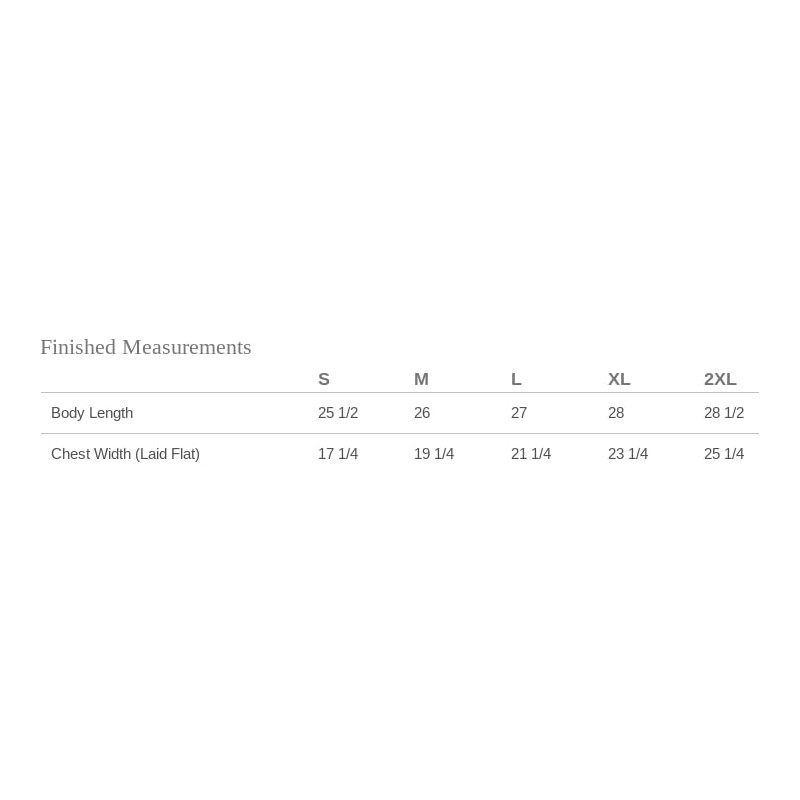 Finished Measurements

| | S | M | L | XL | 2XL |
|---|---|---|---|---|---|
| Body Length | 25 1/2 | 26 | 27 | 28 | 28 1/2 |
| Chest Width (Laid Flat) | 17 1/4 | 19 1/4 | 21 1/4 | 23 1/4 | 25 1/4 |